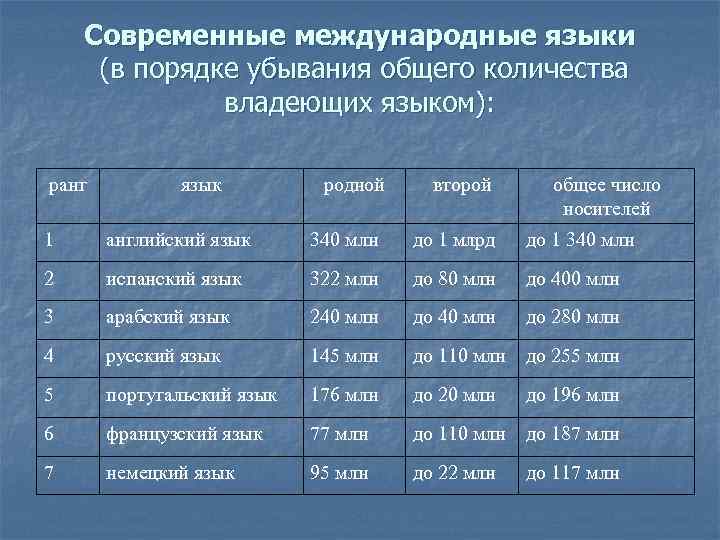 Современные международные языки (в порядке убывания общего количества владеющих языком):

| ранг | язык | родной | второй | общее число носителей |
|---|---|---|---|---|
| 1 | английский язык | 340 млн | до 1 млрд | до 1 340 млн |
| 2 | испанский язык | 322 млн | до 80 млн | до 400 млн |
| 3 | арабский язык | 240 млн | до 40 млн | до 280 млн |
| 4 | русский язык | 145 млн | до 110 млн | до 255 млн |
| 5 | португальский язык | 176 млн | до 20 млн | до 196 млн |
| 6 | французский язык | 77 млн | до 110 млн | до 187 млн |
| 7 | немецкий язык | 95 млн | до 22 млн | до 117 млн |